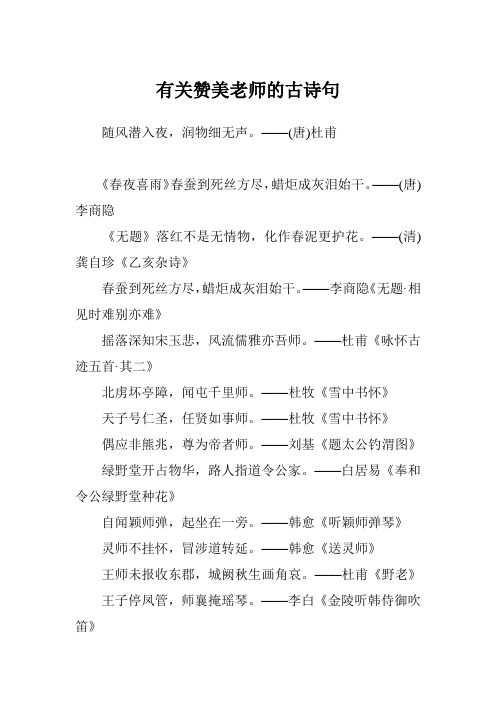 有关赞美老师的古诗句

随风潜入夜，润物细无声。——(唐)杜甫

《春夜喜雨》春蚕到死丝方尽，蜡炬成灰泪始干。——(唐)李商隐

《无题》落红不是无情物，化作春泥更护花。——(清)龚自珍《乙亥杂诗》

春蚕到死丝方尽，蜡炬成灰泪始干。——李商隐《无题·相见时难别亦难》

摇落深知宋玉悲，风流儒雅亦吾师。——杜甫《咏怀古迹五首·其二》

北虏坏亭障，闻屯千里师。——杜牧《雪中书怀》

天子号仁圣，任贤如事师。——杜牧《雪中书怀》

偶应非熊兆，尊为帝者师。——刘基《题太公钓渭图》

绿野堂开占物华，路人指道令公家。——白居易《奉和令公绿野堂种花》

自闻颖师弹，起坐在一旁。——韩愈《听颖师弹琴》

灵师不挂怀，冒涉道转延。——韩愈《送灵师》

王师未报收东郡，城阙秋生画角哀。——杜甫《野老》

王子停凤管，师襄掩瑶琴。——李白《金陵听韩侍御吹笛》